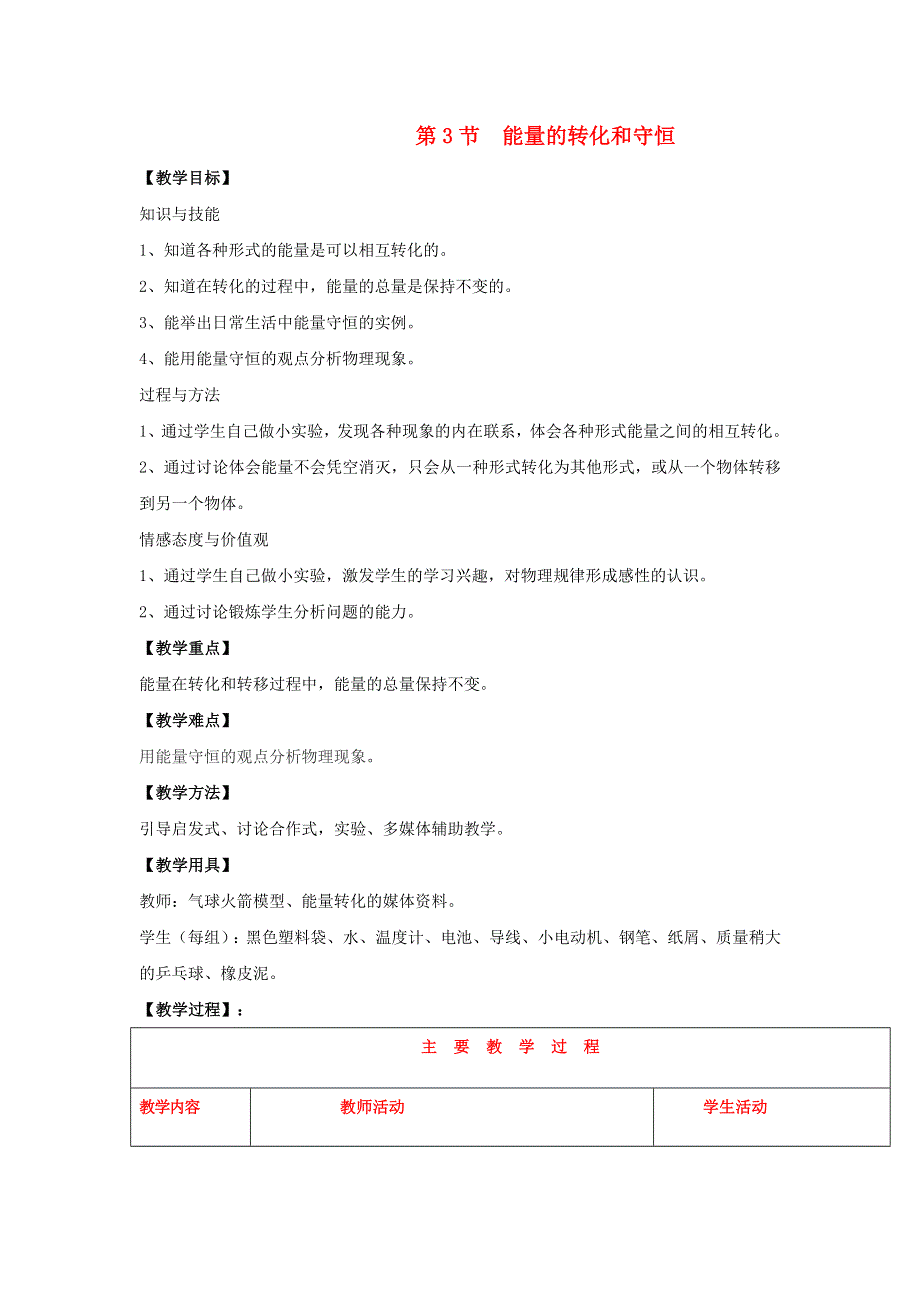 第 3 节　能量的转化和守恒

【教学目标】

知识与技能

1、知道各种形式的能量是可以相互转化的。

2、知道在转化的过程中，能量的总量是保持不变的。

3、能举出日常生活中能量守恒的实例。

4、能用能量守恒的观点分析物理现象。

过程与方法

1、通过学生自己做小实验，发现各种现象的内在联系，体会各种形式能量之间的相互转化。

2、通过讨论体会能量不会凭空消灭，只会从一种形式转化为其他形式，或从一个物体转移到另一个物体。

情感态度与价值观

1、通过学生自己做小实验，激发学生的学习兴趣，对物理规律形成感性的认识。

2、通过讨论锻炼学生分析问题的能力。

【教学重点】

能量在转化和转移过程中，能量的总量保持不变。

【教学难点】

用能量守恒的观点分析物理现象。

【教学方法】

引导启发式、讨论合作式，实验、多媒体辅助教学。

【教学用具】

教师：气球火箭模型、能量转化的媒体资料。

学生（每组）：黑色塑料袋、水、温度计、电池、导线、小电动机、钢笔、纸屑、质量稍大的乒乓球、橡皮泥。

【教学过程】：

| 主 要 教 学 过 程 | | |
|---|---|---|
| 教学内容 | 教师活动 | 学生活动 |